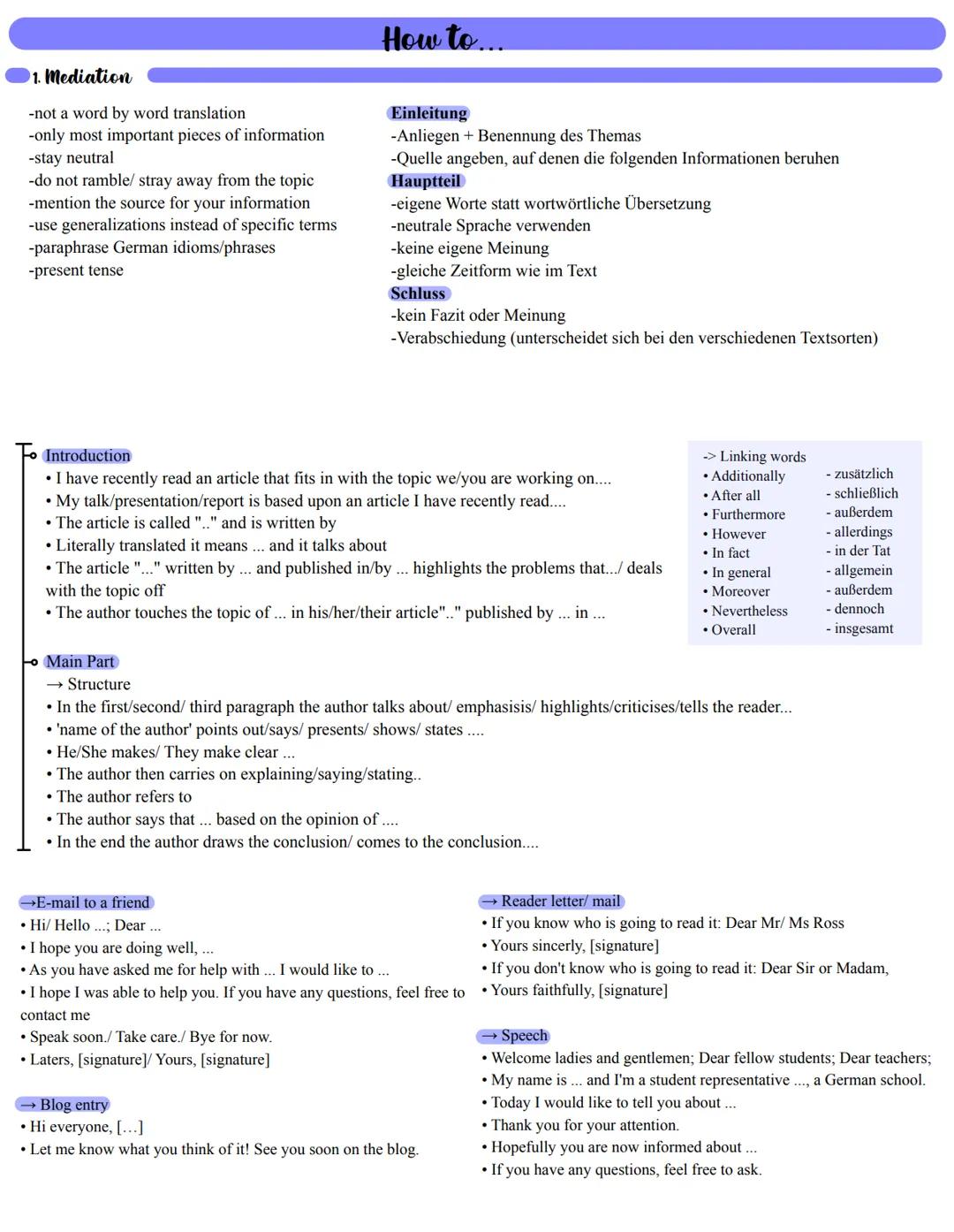 How to...

1. Mediation

-not a word by word translation
-only most important pieces of information
-stay neutral
-do not ramble/ stray away from the topic
-mention the source for your information
-use generalizations instead of specific terms
-paraphrase German idioms/phrases
-present tense

Einleitung
-Anliegen + Benennung des Themas
-Quelle angeben, auf denen die folgenden Informationen beruhen
Hauptteil
-eigene Worte statt wortwörtliche Übersetzung
-neutrale Sprache verwenden
-keine eigene Meinung
-gleiche Zeitform wie im Text
Schluss
-kein Fazit oder Meinung
-Verabschiedung (unterscheidet sich bei den verschiedenen Textsorten)

Introduction
• I have recently read an article that fits in with the topic we/you are working on....
• My talk/presentation/report is based upon an article I have recently read....
• The article is called ".." and is written by
• Literally translated it means ... and it talks about
• The article "..." written by ... and published in/by ... highlights the problems that.../ deals with the topic off
• The author touches the topic of ... in his/her/their article".." published by ... in ...

-> Linking words
• Additionally - zusätzlich
• After all - schließlich
• Furthermore - außerdem
• However - allerdings
• In fact - in der Tat
• In general - allgemein
• Moreover - außerdem
• Nevertheless - dennoch
• Overall - insgesamt

Main Part
→ Structure
• In the first/second/ third paragraph the author talks about/ emphasisis/ highlights/criticises/tells the reader...
• 'name of the author' points out/says/ presents/ shows/ states ....
• He/She makes/ They make clear ...
• The author then carries on explaining/saying/stating..
• The author refers to
• The author says that ... based on the opinion of ....
• In the end the author draws the conclusion/ comes to the conclusion....

→E-mail to a friend
• Hi/ Hello ...; Dear ...
• I hope you are doing well, ...
• As you have asked me for help with ... I would like to ...
• I hope I was able to help you. If you have any questions, feel free to contact me
• Speak soon./ Take care./ Bye for now.
• Laters, [signature]/ Yours, [signature]

→ Blog entry
• Hi everyone, [...]
• Let me know what you think of it! See you soon on the blog.

→ Reader letter/ mail
• If you know who is going to read it: Dear Mr/ Ms Ross
• Yours sincerly, [signature]
• If you don't know who is going to read it: Dear Sir or Madam,
• Yours faithfully, [signature]

→ Speech
• Welcome ladies and gentlemen; Dear fellow students; Dear teachers;
• My name is ... and I'm a student representative ..., a German school.
• Today I would like to tell you about ...
• Thank you for your attention.
• Hopefully you are now informed about ...
• If you have any questions, feel free to ask.